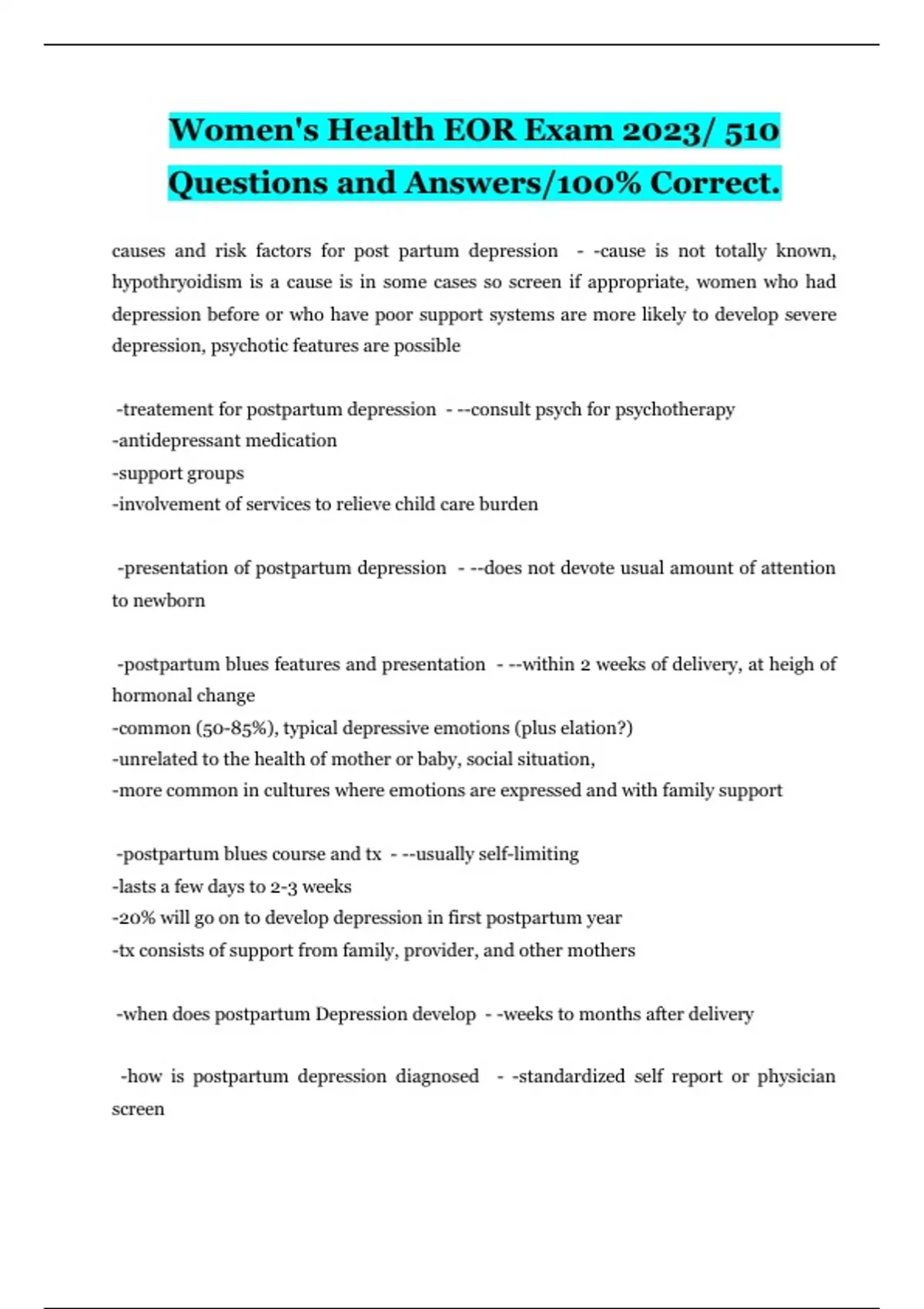 Women's Health EOR Exam 2023/ 510 Questions and Answers/100% Correct.

causes and risk factors for post partum depression - -cause is not totally known, hypothryoidism is a cause is in some cases so screen if appropriate, women who had depression before or who have poor support systems are more likely to develop severe depression, psychotic features are possible

-treatement for postpartum depression - --consult psych for psychotherapy
-antidepressant medication
-support groups
-involvement of services to relieve child care burden

-presentation of postpartum depression - --does not devote usual amount of attention to newborn

-postpartum blues features and presentation - --within 2 weeks of delivery, at heigh of hormonal change
-common (50-85%), typical depressive emotions (plus elation?)
-unrelated to the health of mother or baby, social situation,
-more common in cultures where emotions are expressed and with family support

-postpartum blues course and tx - --usually self-limiting
-lasts a few days to 2-3 weeks
-20% will go on to develop depression in first postpartum year
-tx consists of support from family, provider, and other mothers

-when does postpartum Depression develop - -weeks to months after delivery

-how is postpartum depression diagnosed - -standardized self report or physician screen